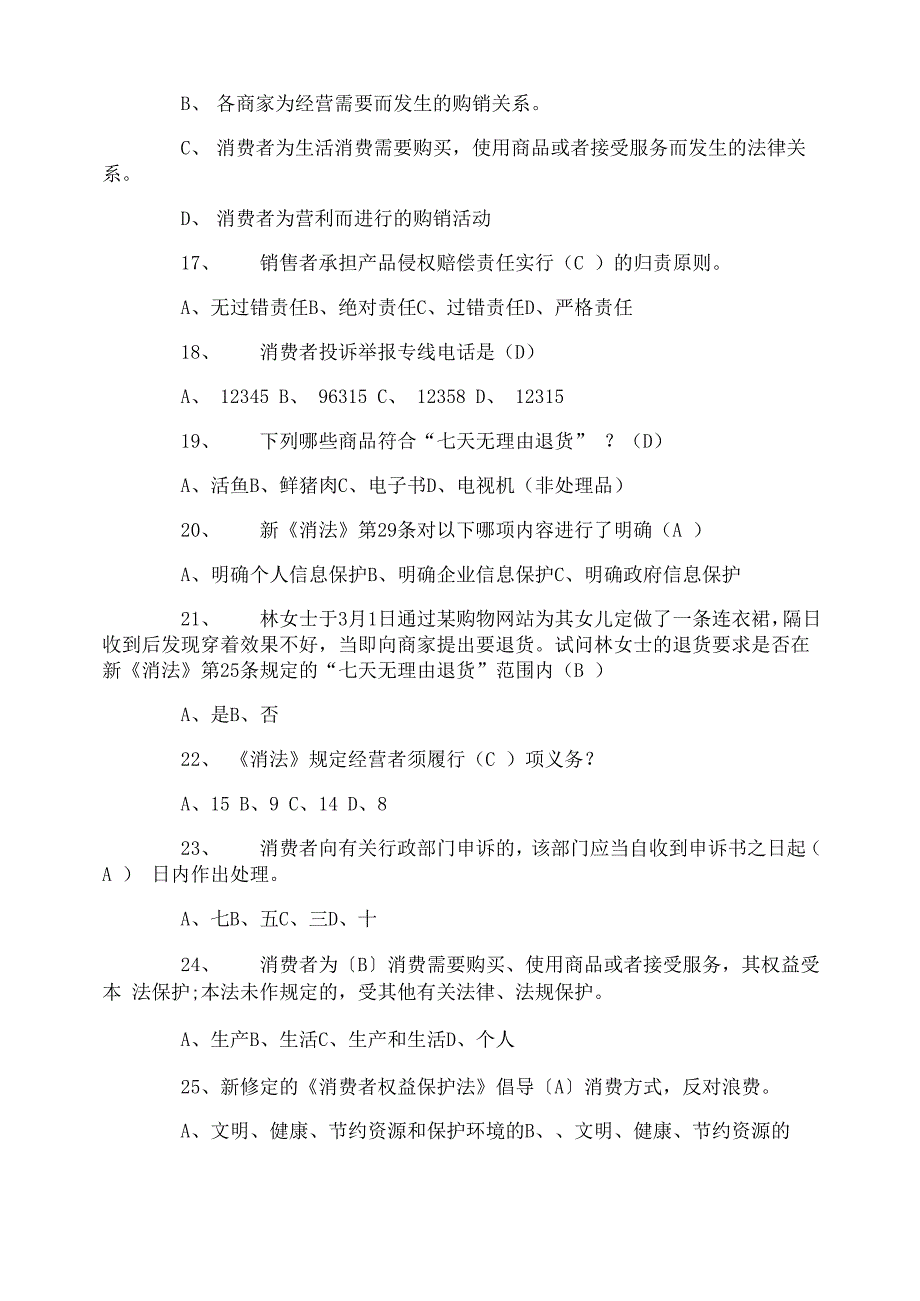 B、 各商家为经营需要而发生的购销关系。

C、 消费者为生活消费需要购买，使用商品或者接受服务而发生的法律关系。

D、 消费者为营利而进行的购销活动

17、　　销售者承担产品侵权赔偿责任实行（C ）的归责原则。

A、无过错责任B、绝对责任C、过错责任D、严格责任

18、　　消费者投诉举报专线电话是（D）

A、 12345 B、 96315 C、 12358 D、 12315

19、　　下列哪些商品符合“七天无理由退货” ？（D）

A、活鱼B、鲜猪肉C、电子书D、电视机（非处理品）

20、　　新《消法》第29条对以下哪项内容进行了明确（A ）

A、明确个人信息保护B、明确企业信息保护C、明确政府信息保护

21、　　林女士于3月1日通过某购物网站为其女儿定做了一条连衣裙，隔日收到后发现穿着效果不好，当即向商家提出要退货。试问林女士的退货要求是否在新《消法》第25条规定的“七天无理由退货”范围内（B ）

A、是B、否

22、 《消法》规定经营者须履行（C ）项义务？

A、15 B、9 C、14 D、8

23、　　消费者向有关行政部门申诉的，该部门应当自收到申诉书之日起（ A ） 日内作出处理。

A、七B、五C、三D、十

24、　　消费者为〔B〕消费需要购买、使用商品或者接受服务，其权益受本 法保护;本法未作规定的，受其他有关法律、法规保护。

A、生产B、生活C、生产和生活D、个人

25、新修定的《消费者权益保护法》倡导〔A〕消费方式，反对浪费。

A、文明、健康、节约资源和保护环境的B、、文明、健康、节约资源的